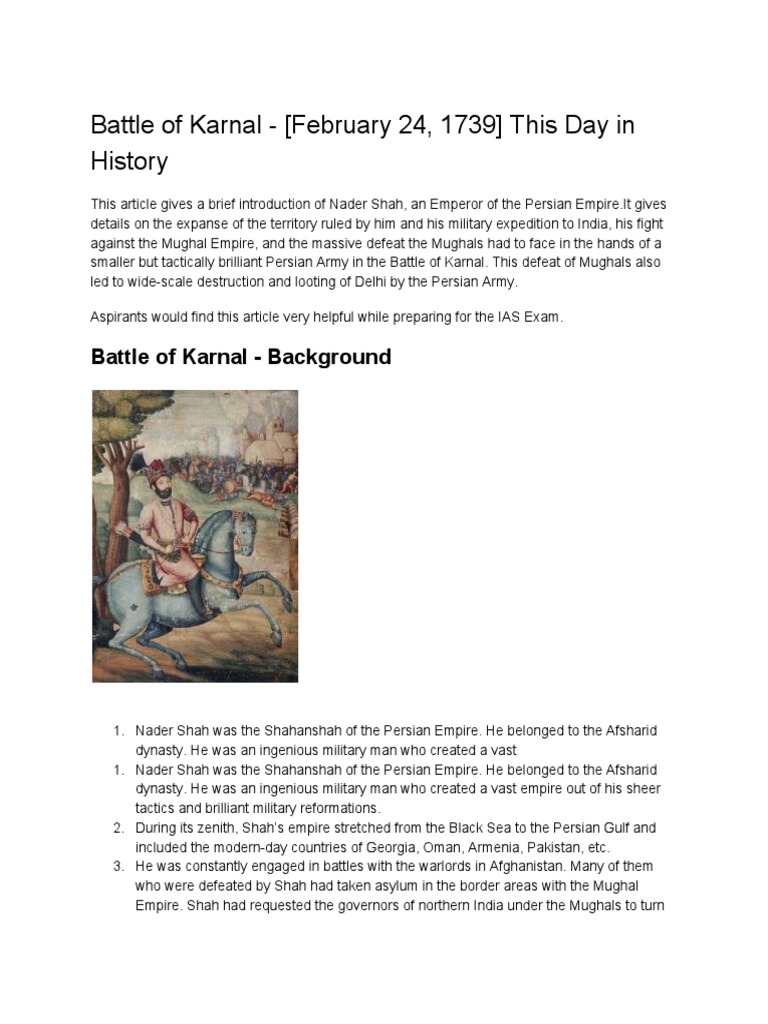 Battle of Karnal - [February 24, 1739] This Day in History

This article gives a brief introduction of Nader Shah, an Emperor of the Persian Empire.It gives details on the expanse of the territory ruled by him and his military expedition to India, his fight against the Mughal Empire, and the massive defeat the Mughals had to face in the hands of a smaller but tactically brilliant Persian Army in the Battle of Karnal. This defeat of Mughals also led to wide-scale destruction and looting of Delhi by the Persian Army.

Aspirants would find this article very helpful while preparing for the IAS Exam.

Battle of Karnal - Background

1. Nader Shah was the Shahanshah of the Persian Empire. He belonged to the Afsharid dynasty. He was an ingenious military man who created a vast
1. Nader Shah was the Shahanshah of the Persian Empire. He belonged to the Afsharid dynasty. He was an ingenious military man who created a vast empire out of his sheer tactics and brilliant military reformations.
2. During its zenith, Shah's empire stretched from the Black Sea to the Persian Gulf and included the modern-day countries of Georgia, Oman, Armenia, Pakistan, etc.
3. He was constantly engaged in battles with the warlords in Afghanistan. Many of them who were defeated by Shah had taken asylum in the border areas with the Mughal Empire. Shah had requested the governors of northern India under the Mughals to turn